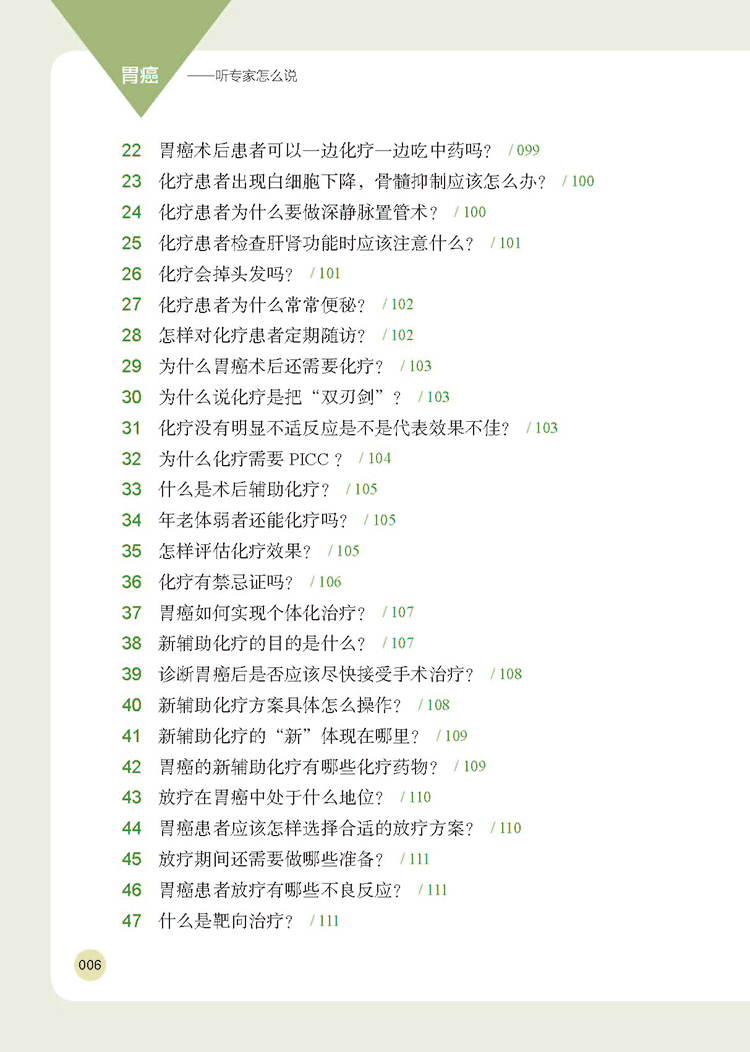 胃癌 ——听专家怎么说

22 胃癌术后患者可以一边化疗一边吃中药吗？ / 099
23 化疗患者出现白细胞下降，骨髓抑制应该怎么办？ / 100
24 化疗患者为什么要做深静脉置管术？ / 100
25 化疗患者检查肝肾功能时应该注意什么？ / 101
26 化疗会掉头发吗？ / 101
27 化疗患者为什么常常便秘？ / 102
28 怎样对化疗患者定期随访？ / 102
29 为什么胃癌术后还需要化疗？ / 103
30 为什么说化疗是把“双刃剑”？ / 103
31 化疗没有明显不适反应是不是代表效果不佳？ / 103
32 为什么化疗需要PICC？ / 104
33 什么是术后辅助化疗？ / 105
34 年老体弱者还能化疗吗？ / 105
35 怎样评估化疗效果？ / 105
36 化疗有禁忌证吗？ / 106
37 胃癌如何实现个体化治疗？ / 107
38 新辅助化疗的目的是什么？ / 107
39 诊断胃癌后是否应该尽快接受手术治疗？ / 108
40 新辅助化疗方案具体怎么操作？ / 108
41 新辅助化疗的“新”体现在哪里？ / 109
42 胃癌的新辅助化疗有哪些化疗药物？ / 109
43 放疗在胃癌中处于什么地位？ / 110
44 胃癌患者应该怎样选择合适的放疗方案？ / 110
45 放疗期间还需要做哪些准备？ / 111
46 胃癌患者放疗有哪些不良反应？ / 111
47 什么是靶向治疗？ / 111

006